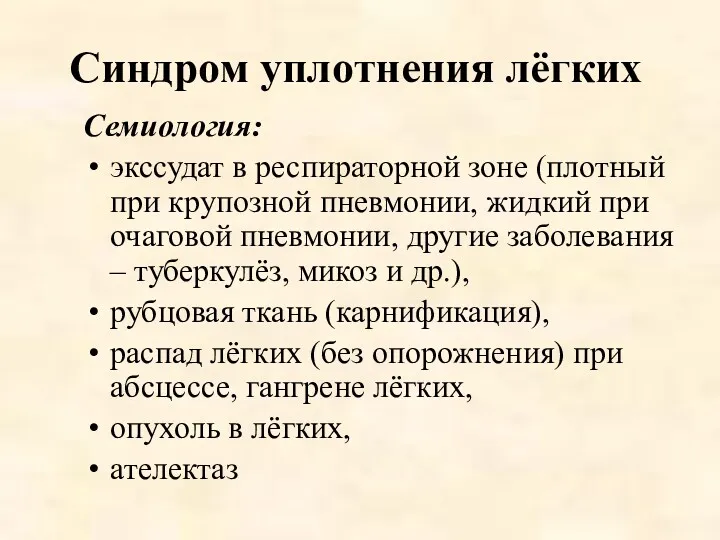 Синдром уплотнения лёгких

Семиология:

• экссудат в респираторной зоне (плотный при крупозной пневмонии, жидкий при очаговой пневмонии, другие заболевания – туберкулёз, микоз и др.),
• рубцовая ткань (карнификация),
• распад лёгких (без опорожнения) при абсцессе, гангрене лёгких,
• опухоль в лёгких,
• ателектаз